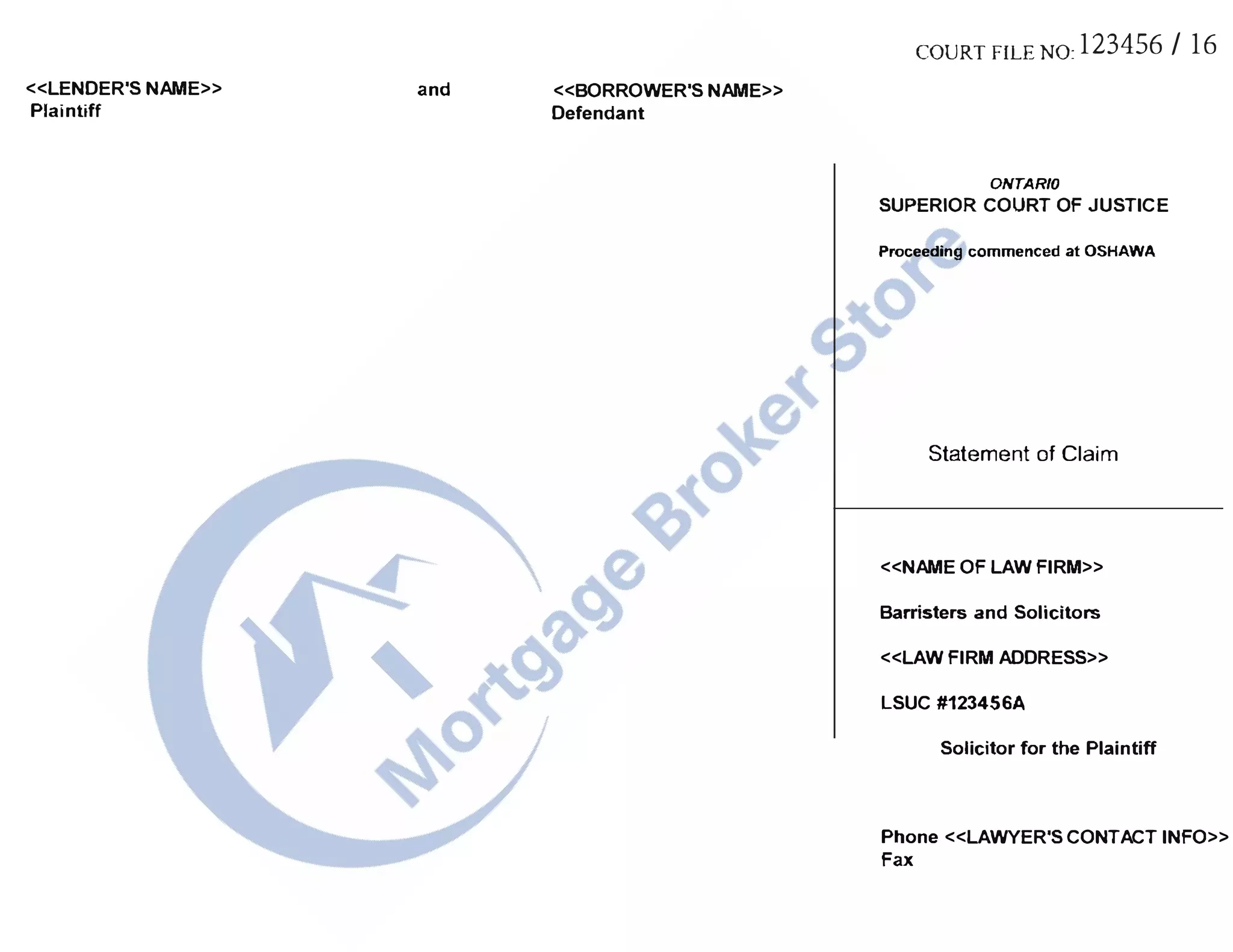 COURT FILE NO: 123456 / 16

<<LENDER'S NAME>>
Plaintiff

and

<<BORROWER'S NAME>>
Defendant

ONTARIO
SUPERIOR COURT OF JUSTICE

Proceeding commenced at OSHAWA

Statement of Claim

<<NAME OF LAW FIRM>>

Barristers and Solicitors

<<LAW FIRM ADDRESS>>

LSUC #123456A

Solicitor for the Plaintiff

Phone <<LAWYER'S CONTACT INFO>>
Fax

Mortgage Broker Store